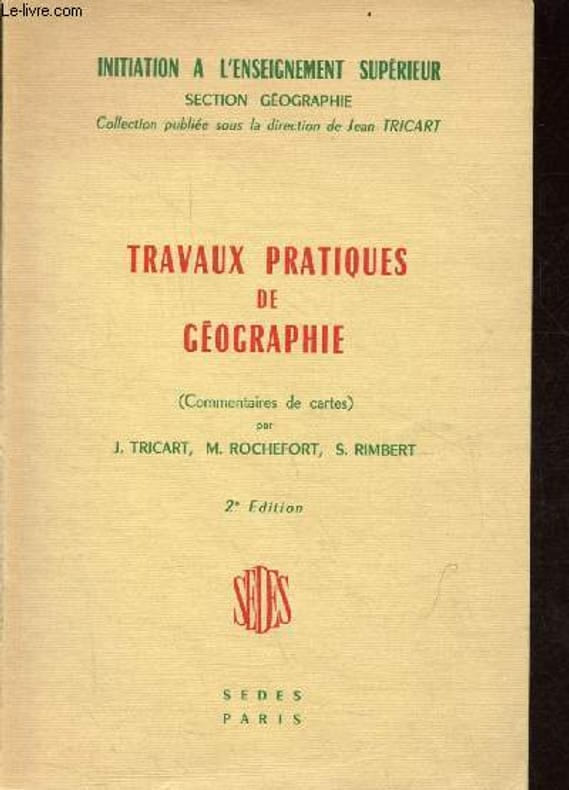 INITIATION A L'ENSEIGNEMENT SUPÉRIEUR
SECTION GÉOGRAPHIE
Collection publiée sous la direction de Jean TRICART

TRAVAUX PRATIQUES
DE
GÉOGRAPHIE

(Commentaires de cartes)
par
J. TRICART, M. ROCHEFORT, S. RIMBERT

2e Edition

SEDES

SEDES
PARIS

Le-livre.com